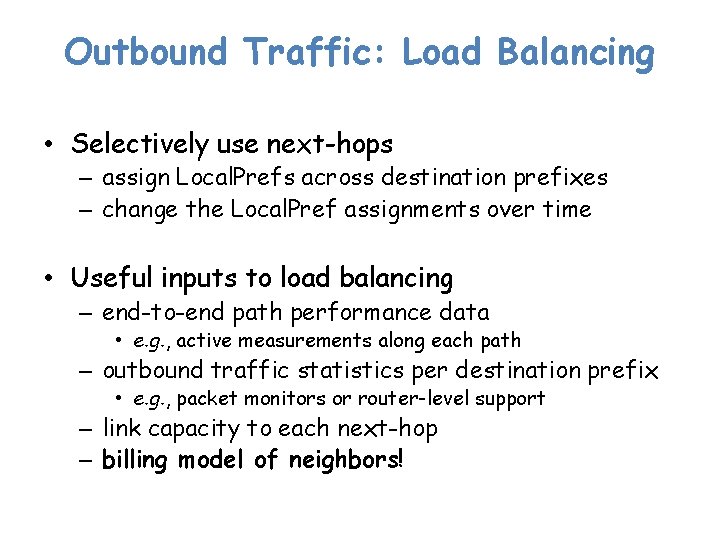 Outbound Traffic: Load Balancing

• Selectively use next-hops
– assign LocalPrefs across destination prefixes
– change the LocalPref assignments over time

• Useful inputs to load balancing
– end-to-end path performance data
• e.g., active measurements along each path
– outbound traffic statistics per destination prefix
• e.g., packet monitors or router-level support
– link capacity to each next-hop
– billing model of neighbors!